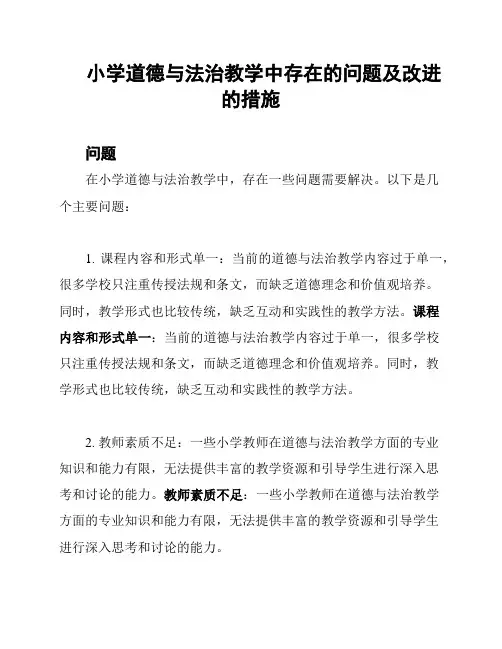 小学道德与法治教学中存在的问题及改进的措施

问题

在小学道德与法治教学中，存在一些问题需要解决。以下是几个主要问题：

1. 课程内容和形式单一：当前的道德与法治教学内容过于单一，很多学校只注重传授法规和条文，而缺乏道德理念和价值观培养。同时，教学形式也比较传统，缺乏互动和实践性的教学方法。课程内容和形式单一：当前的道德与法治教学内容过于单一，很多学校只注重传授法规和条文，而缺乏道德理念和价值观培养。同时，教学形式也比较传统，缺乏互动和实践性的教学方法。

2. 教师素质不足：一些小学教师在道德与法治教学方面的专业知识和能力有限，无法提供丰富的教学资源和引导学生进行深入思考和讨论的能力。教师素质不足：一些小学教师在道德与法治教学方面的专业知识和能力有限，无法提供丰富的教学资源和引导学生进行深入思考和讨论的能力。